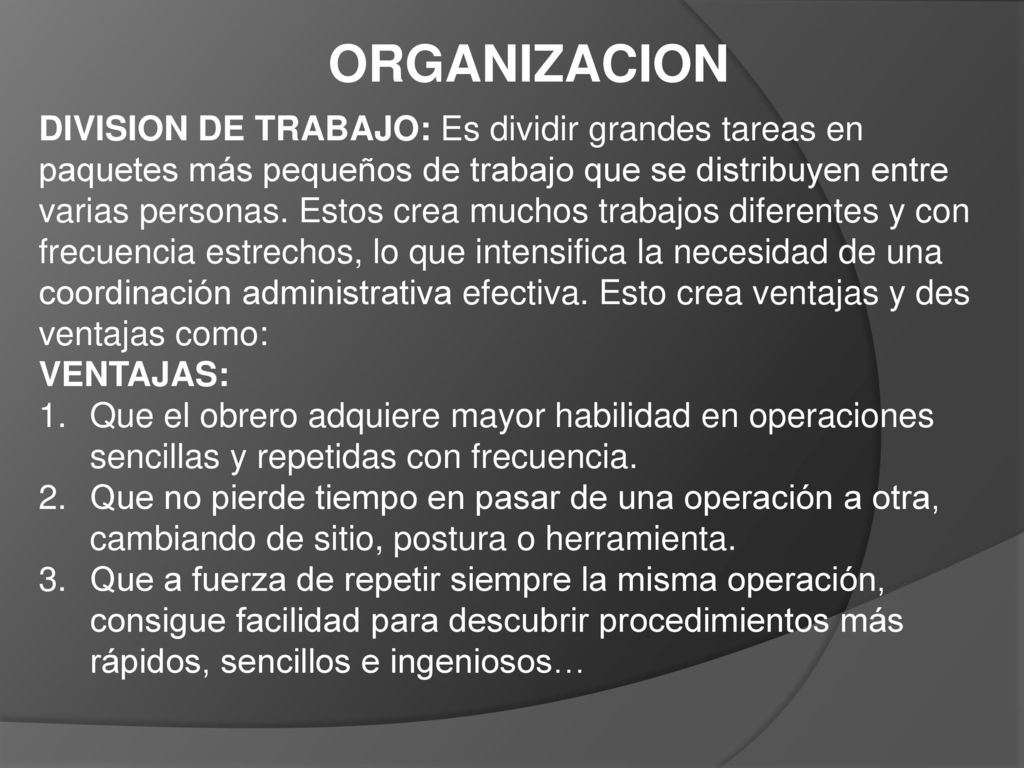 ORGANIZACION

DIVISION DE TRABAJO: Es dividir grandes tareas en paquetes más pequeños de trabajo que se distribuyen entre varias personas. Estos crea muchos trabajos diferentes y con frecuencia estrechos, lo que intensifica la necesidad de una coordinación administrativa efectiva. Esto crea ventajas y des ventajas como:
VENTAJAS:
1. Que el obrero adquiere mayor habilidad en operaciones sencillas y repetidas con frecuencia.
2. Que no pierde tiempo en pasar de una operación a otra, cambiando de sitio, postura o herramienta.
3. Que a fuerza de repetir siempre la misma operación, consigue facilidad para descubrir procedimientos más rápidos, sencillos e ingeniosos…